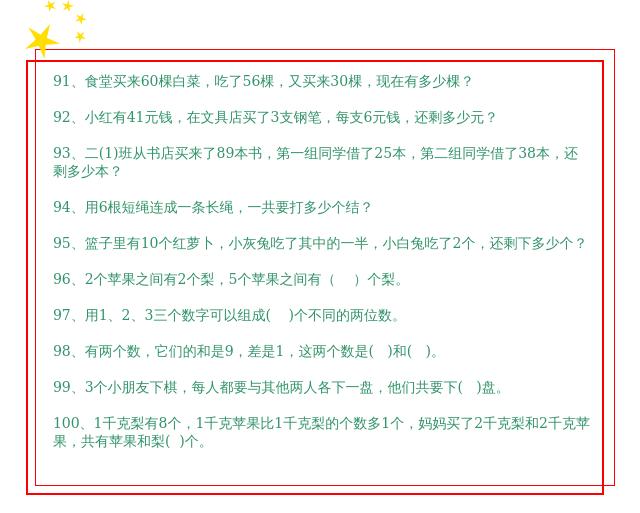 91、食堂买来60棵白菜，吃了56棵，又买来30棵，现在有多少棵？

92、小红有41元钱，在文具店买了3支钢笔，每支6元钱，还剩多少元？

93、二(1)班从书店买来了89本书，第一组同学借了25本，第二组同学借了38本，还剩多少本？

94、用6根短绳连成一条长绳，一共要打多少个结？

95、篮子里有10个红萝卜，小灰兔吃了其中的一半，小白兔吃了2个，还剩下多少个？

96、2个苹果之间有2个梨，5个苹果之间有（　）个梨。

97、用1、2、3三个数字可以组成(　)个不同的两位数。

98、有两个数，它们的和是9，差是1，这两个数是(　)和(　)。

99、3个小朋友下棋，每人都要与其他两人各下一盘，他们共要下(　)盘。

100、1千克梨有8个，1千克苹果比1千克梨的个数多1个，妈妈买了2千克梨和2千克苹果，共有苹果和梨(　)个。